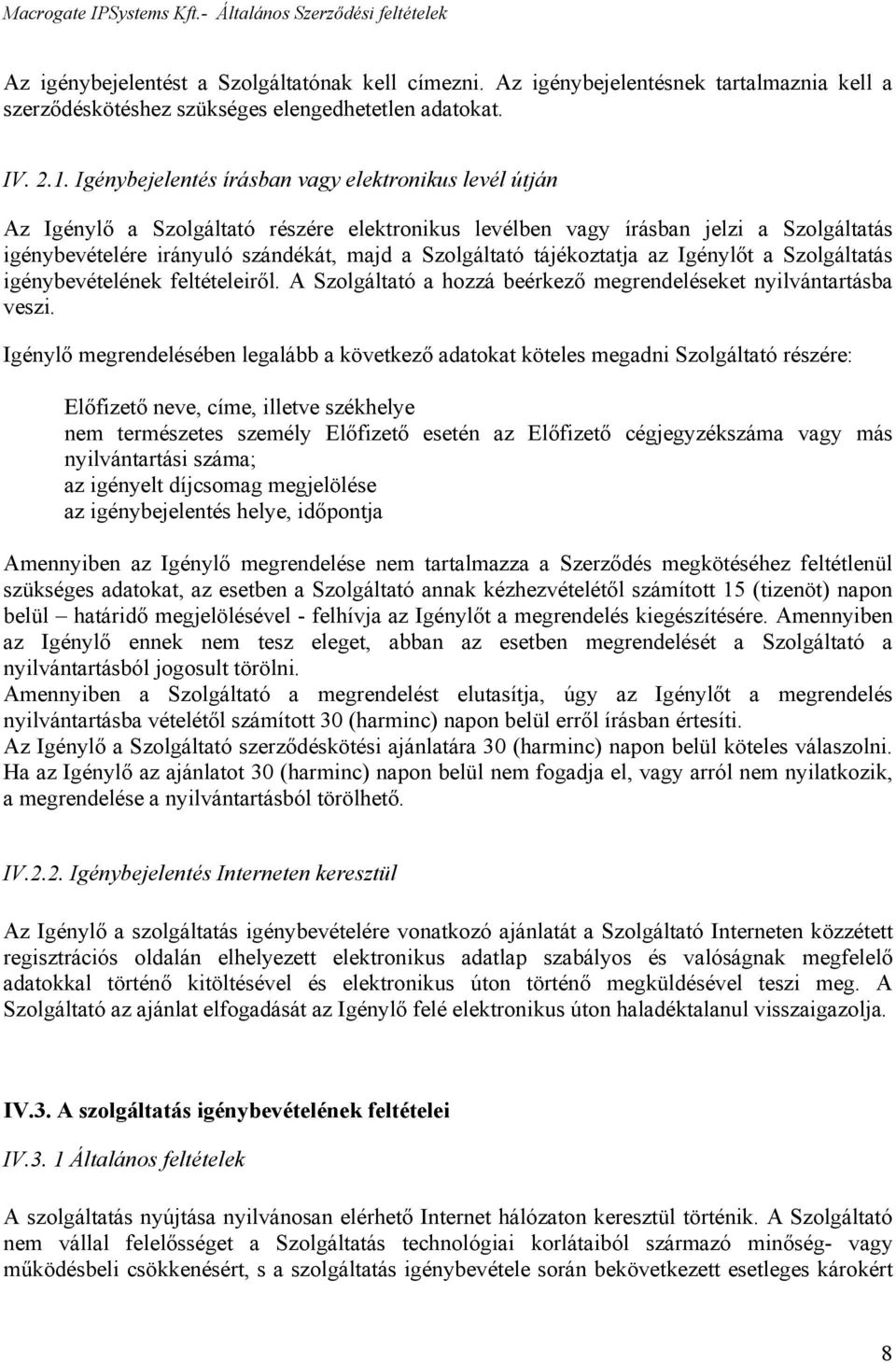 Macrogate IPSystems Kft.- Általános Szerződési feltételek

Az igénybejelentést a Szolgáltatónak kell címezni. Az igénybejelentésnek tartalmaznia kell a szerződéskötéshez szükséges elengedhetetlen adatokat.

IV. 2.1. Igénybejelentés írásban vagy elektronikus levél útján

Az Igénylő a Szolgáltató részére elektronikus levélben vagy írásban jelzi a Szolgáltatás igénybevételére irányuló szándékát, majd a Szolgáltató tájékoztatja az Igénylőt a Szolgáltatás igénybevételének feltételeiről. A Szolgáltató a hozzá beérkező megrendeléseket nyilvántartásba veszi.

Igénylő megrendelésében legalább a következő adatokat köteles megadni Szolgáltató részére:

Előfizető neve, címe, illetve székhelye
nem természetes személy Előfizető esetén az Előfizető cégjegyzékszáma vagy más nyilvántartási száma;
az igényelt díjcsomag megjelölése
az igénybejelentés helye, időpontja

Amennyiben az Igénylő megrendelése nem tartalmazza a Szerződés megkötéséhez feltétlenül szükséges adatokat, az esetben a Szolgáltató annak kézhezvételétől számított 15 (tizenöt) napon belül – határidő megjelölésével - felhívja az Igénylőt a megrendelés kiegészítésére. Amennyiben az Igénylő ennek nem tesz eleget, abban az esetben megrendelését a Szolgáltató a nyilvántartásból jogosult törölni.
Amennyiben a Szolgáltató a megrendelést elutasítja, úgy az Igénylőt a megrendelés nyilvántartásba vételétől számított 30 (harminc) napon belül erről írásban értesíti.
Az Igénylő a Szolgáltató szerződéskötési ajánlatára 30 (harminc) napon belül köteles válaszolni. Ha az Igénylő az ajánlatot 30 (harminc) napon belül nem fogadja el, vagy arról nem nyilatkozik, a megrendelése a nyilvántartásból törölhető.

IV.2.2. Igénybejelentés Interneten keresztül

Az Igénylő a szolgáltatás igénybevételére vonatkozó ajánlatát a Szolgáltató Interneten közzétett regisztrációs oldalán elhelyezett elektronikus adatlap szabályos és valóságnak megfelelő adatokkal történő kitöltésével és elektronikus úton történő megküldésével teszi meg. A Szolgáltató az ajánlat elfogadását az Igénylő felé elektronikus úton haladéktalanul visszaigazolja.

IV.3. A szolgáltatás igénybevételének feltételei

IV.3. 1 Általános feltételek

A szolgáltatás nyújtása nyilvánosan elérhető Internet hálózaton keresztül történik. A Szolgáltató nem vállal felelősséget a Szolgáltatás technológiai korlátaiból származó minőség- vagy működésbeli csökkenésért, s a szolgáltatás igénybevétele során bekövetkezett esetleges károkért

8